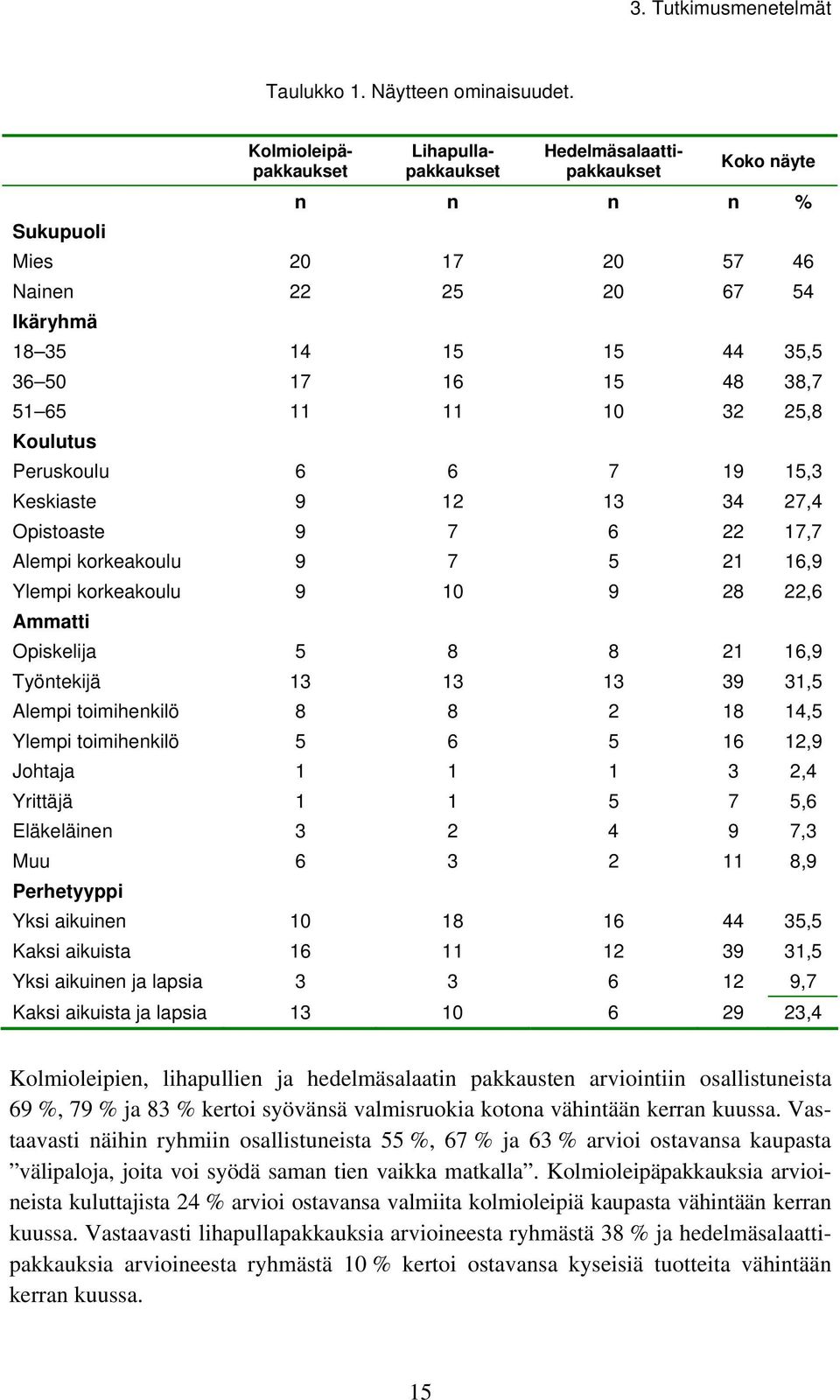 3. Tutkimusmenetelmät

Taulukko 1. Näytteen ominaisuudet.

| | Kolmioleipäpakkaukset | Lihapullapakkaukset | Hedelmäsalaattipakkaukset | Koko näyte | |
|---|---|---|---|---|---|
| | n | n | n | n | % |
| **Sukupuoli** | | | | | |
| Mies | 20 | 17 | 20 | 57 | 46 |
| Nainen | 22 | 25 | 20 | 67 | 54 |
| **Ikäryhmä** | | | | | |
| 18–35 | 14 | 15 | 15 | 44 | 35,5 |
| 36–50 | 17 | 16 | 15 | 48 | 38,7 |
| 51–65 | 11 | 11 | 10 | 32 | 25,8 |
| **Koulutus** | | | | | |
| Peruskoulu | 6 | 6 | 7 | 19 | 15,3 |
| Keskiaste | 9 | 12 | 13 | 34 | 27,4 |
| Opistoaste | 9 | 7 | 6 | 22 | 17,7 |
| Alempi korkeakoulu | 9 | 7 | 5 | 21 | 16,9 |
| Ylempi korkeakoulu | 9 | 10 | 9 | 28 | 22,6 |
| **Ammatti** | | | | | |
| Opiskelija | 5 | 8 | 8 | 21 | 16,9 |
| Työntekijä | 13 | 13 | 13 | 39 | 31,5 |
| Alempi toimihenkilö | 8 | 8 | 2 | 18 | 14,5 |
| Ylempi toimihenkilö | 5 | 6 | 5 | 16 | 12,9 |
| Johtaja | 1 | 1 | 1 | 3 | 2,4 |
| Yrittäjä | 1 | 1 | 5 | 7 | 5,6 |
| Eläkeläinen | 3 | 2 | 4 | 9 | 7,3 |
| Muu | 6 | 3 | 2 | 11 | 8,9 |
| **Perhetyyppi** | | | | | |
| Yksi aikuinen | 10 | 18 | 16 | 44 | 35,5 |
| Kaksi aikuista | 16 | 11 | 12 | 39 | 31,5 |
| Yksi aikuinen ja lapsia | 3 | 3 | 6 | 12 | 9,7 |
| Kaksi aikuista ja lapsia | 13 | 10 | 6 | 29 | 23,4 |

Kolmioleipien, lihapullien ja hedelmäsalaatin pakkausten arviointiin osallistuneista 69 %, 79 % ja 83 % kertoi syövänsä valmisruokia kotona vähintään kerran kuussa. Vastaavasti näihin ryhmiin osallistuneista 55 %, 67 % ja 63 % arvioi ostavansa kaupasta ”välipaloja, joita voi syödä saman tien vaikka matkalla”. Kolmioleipäpakkauksia arvioineista kuluttajista 24 % arvioi ostavansa valmiita kolmioleipiä kaupasta vähintään kerran kuussa. Vastaavasti lihapullapakkauksia arvioineesta ryhmästä 38 % ja hedelmäsalaattipakkauksia arvioineesta ryhmästä 10 % kertoi ostavansa kyseisiä tuotteita vähintään kerran kuussa.

15